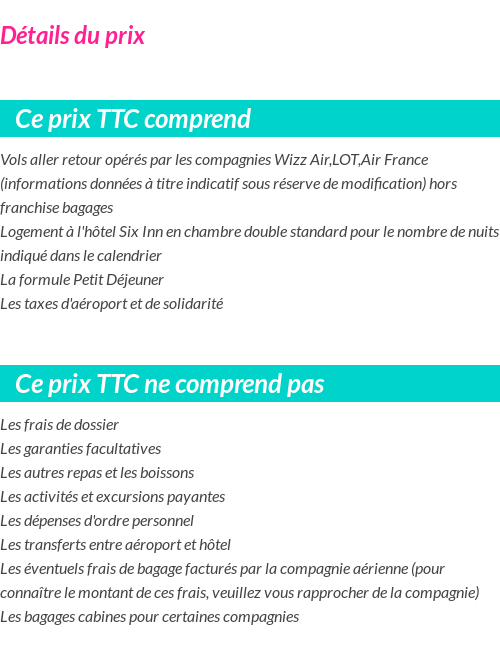 Détails du prix

Ce prix TTC comprend

Vols aller retour opérés par les compagnies Wizz Air,LOT,Air France (informations données à titre indicatif sous réserve de modification) hors franchise bagages
Logement à l'hôtel Six Inn en chambre double standard pour le nombre de nuits indiqué dans le calendrier
La formule Petit Déjeuner
Les taxes d'aéroport et de solidarité

Ce prix TTC ne comprend pas

Les frais de dossier
Les garanties facultatives
Les autres repas et les boissons
Les activités et excursions payantes
Les dépenses d'ordre personnel
Les transferts entre aéroport et hôtel
Les éventuels frais de bagage facturés par la compagnie aérienne (pour connaître le montant de ces frais, veuillez vous rapprocher de la compagnie)
Les bagages cabines pour certaines compagnies